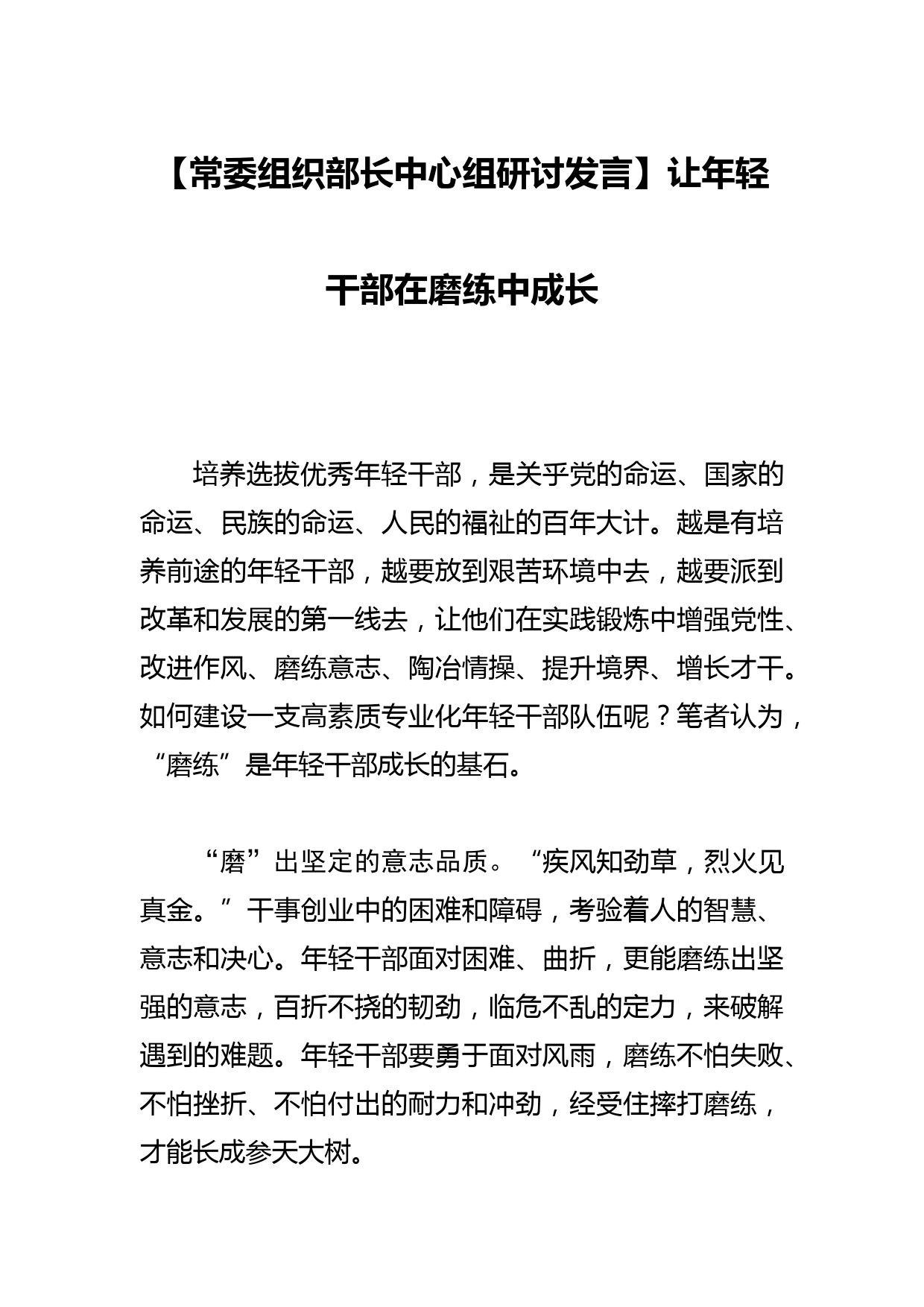 【常委组织部长中心组研讨发言】让年轻干部在磨练中成长

培养选拔优秀年轻干部，是关乎党的命运、国家的命运、民族的命运、人民的福祉的百年大计。越是有培养前途的年轻干部，越要放到艰苦环境中去，越要派到改革和发展的第一线去，让他们在实践锻炼中增强党性、改进作风、磨练意志、陶冶情操、提升境界、增长才干。如何建设一支高素质专业化年轻干部队伍呢？笔者认为，“磨练”是年轻干部成长的基石。

“磨”出坚定的意志品质。“疾风知劲草，烈火见真金。”干事创业中的困难和障碍，考验着人的智慧、意志和决心。年轻干部面对困难、曲折，更能磨练出坚强的意志，百折不挠的韧劲，临危不乱的定力，来破解遇到的难题。年轻干部要勇于面对风雨，磨练不怕失败、不怕挫折、不怕付出的耐力和冲劲，经受住摔打磨练，才能长成参天大树。